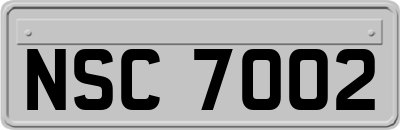 NSC 7002